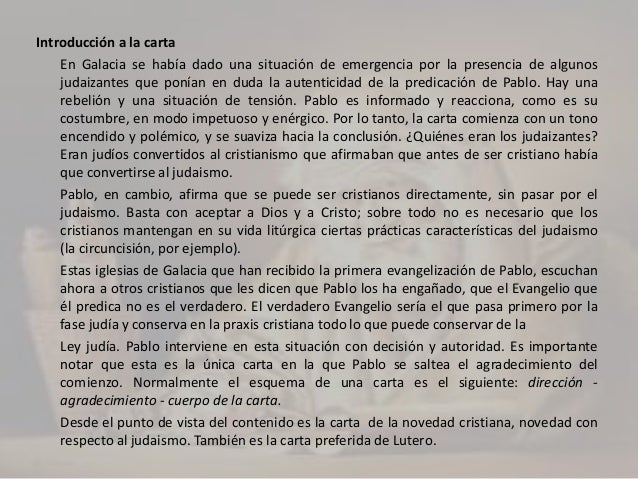 Introducción a la carta

En Galacia se había dado una situación de emergencia por la presencia de algunos judaizantes que ponían en duda la autenticidad de la predicación de Pablo. Hay una rebelión y una situación de tensión. Pablo es informado y reacciona, como es su costumbre, en modo impetuoso y enérgico. Por lo tanto, la carta comienza con un tono encendido y polémico, y se suaviza hacia la conclusión. ¿Quiénes eran los judaizantes? Eran judíos convertidos al cristianismo que afirmaban que antes de ser cristiano había que convertirse al judaismo.

Pablo, en cambio, afirma que se puede ser cristianos directamente, sin pasar por el judaismo. Basta con aceptar a Dios y a Cristo; sobre todo no es necesario que los cristianos mantengan en su vida litúrgica ciertas prácticas características del judaismo (la circuncisión, por ejemplo).

Estas iglesias de Galacia que han recibido la primera evangelización de Pablo, escuchan ahora a otros cristianos que les dicen que Pablo los ha engañado, que el Evangelio que él predica no es el verdadero. El verdadero Evangelio sería el que pasa primero por la fase judía y conserva en la praxis cristiana todo lo que puede conservar de la

Ley judía. Pablo interviene en esta situación con decisión y autoridad. Es importante notar que esta es la única carta en la que Pablo se saltea el agradecimiento del comienzo. Normalmente el esquema de una carta es el siguiente: dirección - agradecimiento - cuerpo de la carta.

Desde el punto de vista del contenido es la carta de la novedad cristiana, novedad con respecto al judaismo. También es la carta preferida de Lutero.